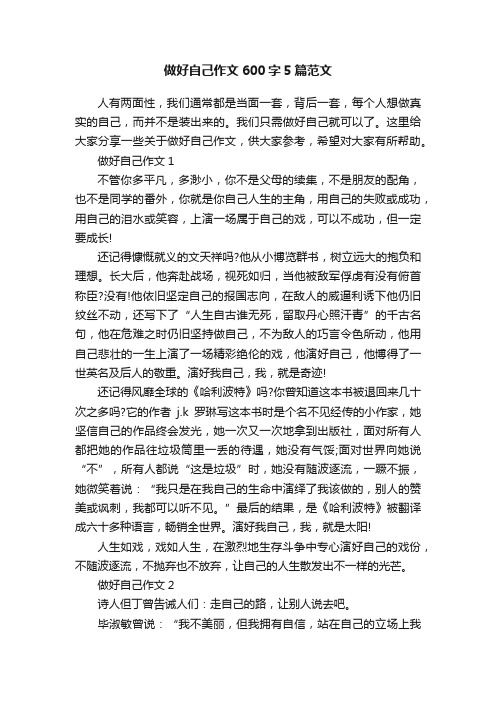 做好自己作文600字5篇范文

人有两面性，我们通常都是当面一套，背后一套，每个人想做真实的自己，而并不是装出来的。我们只需做好自己就可以了。这里给大家分享一些关于做好自己作文，供大家参考，希望对大家有所帮助。

做好自己作文1

不管你多平凡，多渺小，你不是父母的续集，不是朋友的配角，也不是同学的番外，你就是你自己人生的主角，用自己的失败或成功，用自己的泪水或笑容，上演一场属于自己的戏，可以不成功，但一定要成长!

还记得慷慨就义的文天祥吗?他从小博览群书，树立远大的抱负和理想。长大后，他奔赴战场，视死如归，当他被敌军俘虏有没有俯首称臣?没有!他依旧坚定自己的报国志向，在敌人的威逼利诱下他仍旧纹丝不动，还写下了“人生自古谁无死，留取丹心照汗青”的千古名句，他在危难之时仍旧坚持做自己，不为敌人的巧言令色所动，他用自己悲壮的一生上演了一场精彩绝伦的戏，他演好自己，他博得了一世英名及后人的敬重。演好我自己，我，就是奇迹!

还记得风靡全球的《哈利波特》吗?你曾知道这本书被退回来几十次之多吗?它的作者 j.k 罗琳写这本书时是个名不见经传的小作家，她坚信自己的作品终会发光，她一次又一次地拿到出版社，面对所有人都把她的作品往垃圾筒里一丢的待遇，她没有气馁;面对世界向她说“不”，所有人都说“这是垃圾”时，她没有随波逐流，一蹶不振，她微笑着说：“我只是在我自己的生命中演绎了我该做的，别人的赞美或讽刺，我都可以听不见。”最后的结果，是《哈利波特》被翻译成六十多种语言，畅销全世界。演好我自己，我，就是太阳!

人生如戏，戏如人生，在激烈地生存斗争中专心演好自己的戏份，不随波逐流，不抛弃也不放弃，让自己的人生散发出不一样的光芒。

做好自己作文2

诗人但丁曾告诫人们：走自己的路，让别人说去吧。

毕淑敏曾说：“我不美丽，但我拥有自信，站在自己的立场上我